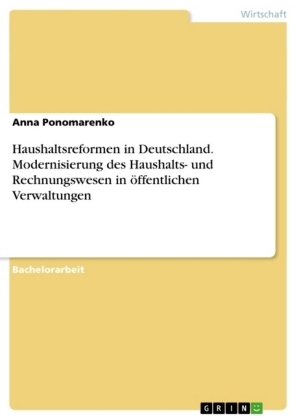 Wirtschaft

Anna Ponomarenko

Haushaltsreformen in Deutschland. Modernisierung des Haushalts- und Rechnungswesen in öffentlichen Verwaltungen

Bachelorarbeit

GRIN